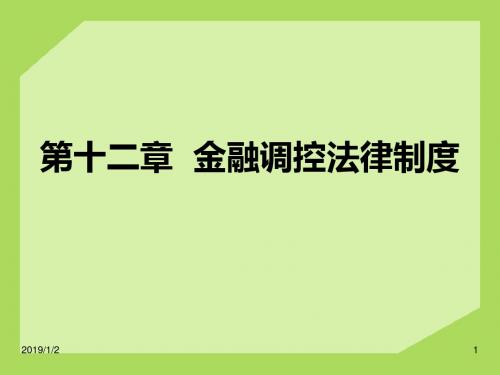 第十二章  金融调控法律制度

2019/1/2

1